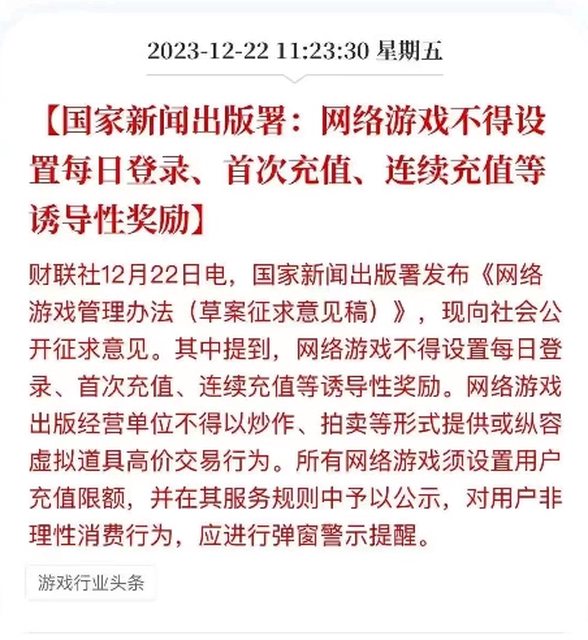 2023-12-22 11:23:30 星期五

【国家新闻出版署：网络游戏不得设置每日登录、首次充值、连续充值等诱导性奖励】

财联社12月22日电，国家新闻出版署发布《网络游戏管理办法（草案征求意见稿）》，现向社会公开征求意见。其中提到，网络游戏不得设置每日登录、首次充值、连续充值等诱导性奖励。网络游戏出版经营单位不得以炒作、拍卖等形式提供或纵容虚拟道具高价交易行为。所有网络游戏须设置用户充值限额，并在其服务规则中予以公示，对用户非理性消费行为，应进行弹窗警示提醒。

游戏行业头条